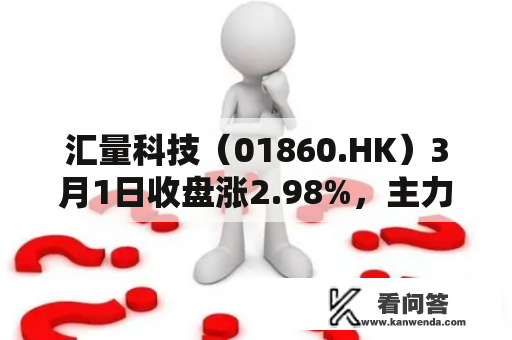 汇量科技（01860.HK）3月1日收盘涨2.98%，主力

看问答
www.kanwenda.com